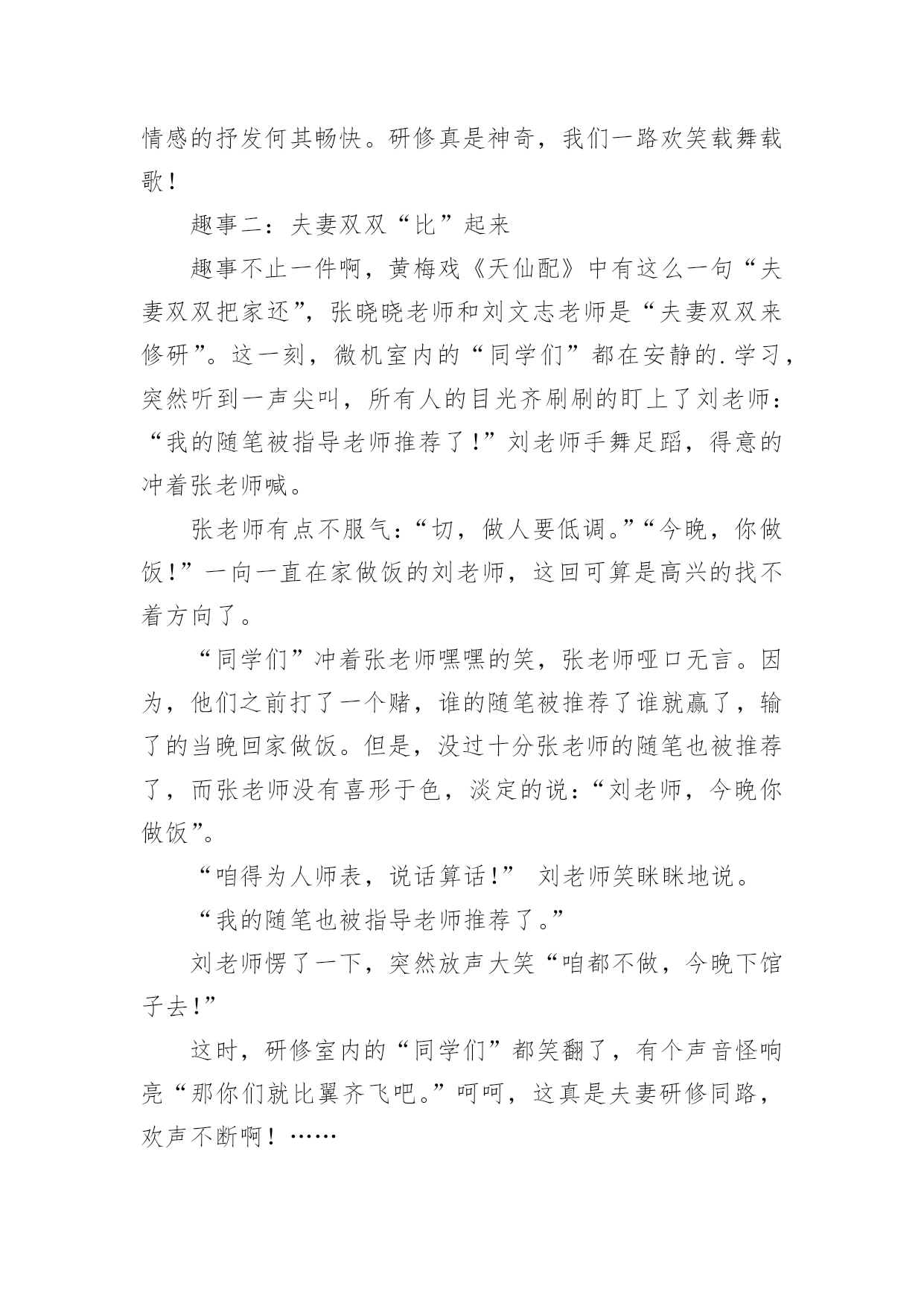 情感的抒发何其畅快。研修真是神奇，我们一路欢笑载舞载歌！

趣事二：夫妻双双“比”起来

趣事不止一件啊，黄梅戏《天仙配》中有这么一句“夫妻双双把家还”，张晓晓老师和刘文志老师是“夫妻双双来修研”。这一刻，微机室内的“同学们”都在安静的.学习，突然听到一声尖叫，所有人的目光齐刷刷的盯上了刘老师：“我的随笔被指导老师推荐了！”刘老师手舞足蹈，得意的冲着张老师喊。

张老师有点不服气：“切，做人要低调。”“今晚，你做饭！”一向一直在家做饭的刘老师，这回可算是高兴的找不着方向了。

“同学们”冲着张老师嘿嘿的笑，张老师哑口无言。因为，他们之前打了一个赌，谁的随笔被推荐了谁就赢了，输了的当晚回家做饭。但是，没过十分张老师的随笔也被推荐了，而张老师没有喜形于色，淡定的说：“刘老师，今晚你做饭”。

“咱得为人师表，说话算话！” 刘老师笑眯眯地说。

“我的随笔也被指导老师推荐了。”

刘老师愣了一下，突然放声大笑“咱都不做，今晚下馆子去！”

这时，研修室内的“同学们”都笑翻了，有个声音怪响亮“那你们就比翼齐飞吧。”呵呵，这真是夫妻研修同路，欢声不断啊！……